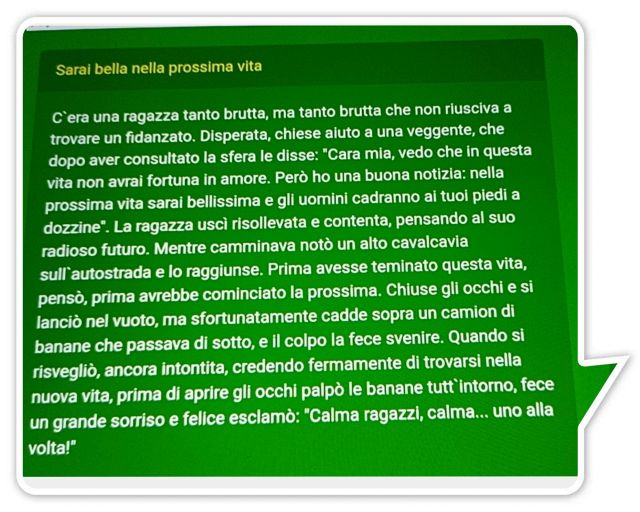 Sarai bella nella prossima vita

C`era una ragazza tanto brutta, ma tanto brutta che non riusciva a trovare un fidanzato. Disperata, chiese aiuto a una veggente, che dopo aver consultato la sfera le disse: "Cara mia, vedo che in questa vita non avrai fortuna in amore. Però ho una buona notizia: nella prossima vita sarai bellissima e gli uomini cadranno ai tuoi piedi a dozzine". La ragazza uscì risollevata e contenta, pensando al suo radioso futuro. Mentre camminava notò un alto cavalcavia sull`autostrada e lo raggiunse. Prima avesse teminato questa vita, pensò, prima avrebbe cominciato la prossima. Chiuse gli occhi e si lanciò nel vuoto, ma sfortunatamente cadde sopra un camion di banane che passava di sotto, e il colpo la fece svenire. Quando si risvegliò, ancora intontita, credendo fermamente di trovarsi nella nuova vita, prima di aprire gli occhi palpò le banane tutt`intorno, fece un grande sorriso e felice esclamò: "Calma ragazzi, calma... uno alla volta!"